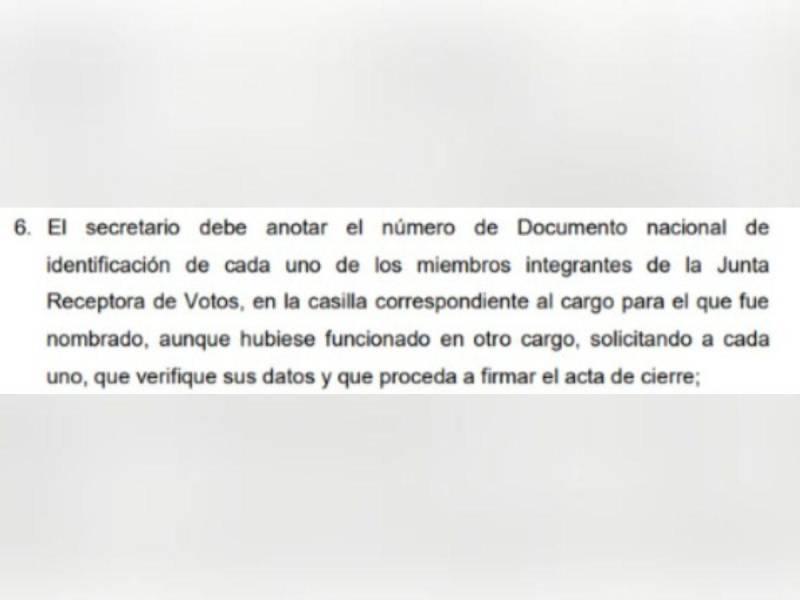 6. El secretario debe anotar el número de Documento nacional de identificación de cada uno de los miembros integrantes de la Junta Receptora de Votos, en la casilla correspondiente al cargo para el que fue nombrado, aunque hubiese funcionado en otro cargo, solicitando a cada uno, que verifique sus datos y que proceda a firmar el acta de cierre;